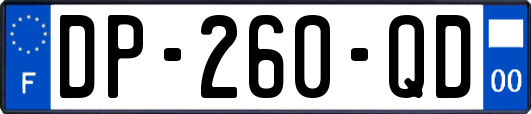 F
DP-260-QD
00